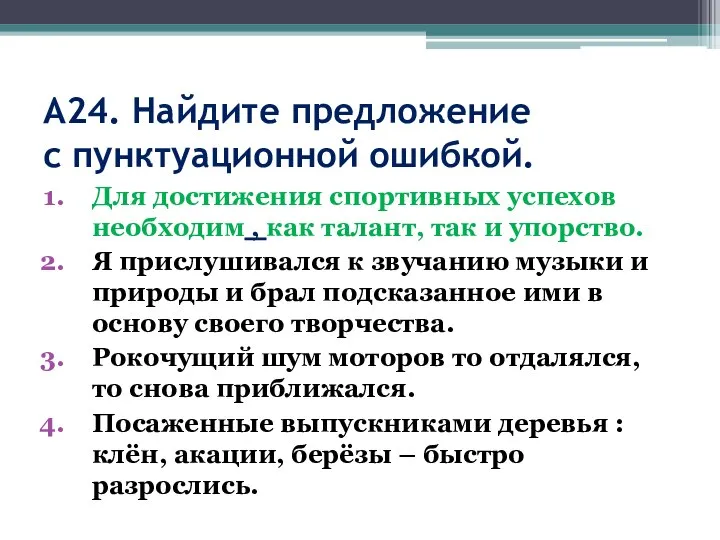 А24. Найдите предложение с пунктуационной ошибкой.

1. Для достижения спортивных успехов необходим , как талант, так и упорство.
2. Я прислушивался к звучанию музыки и природы и брал подсказанное ими в основу своего творчества.
3. Рокочущий шум моторов то отдалялся, то снова приближался.
4. Посаженные выпускниками деревья : клён, акации, берёзы – быстро разрослись.